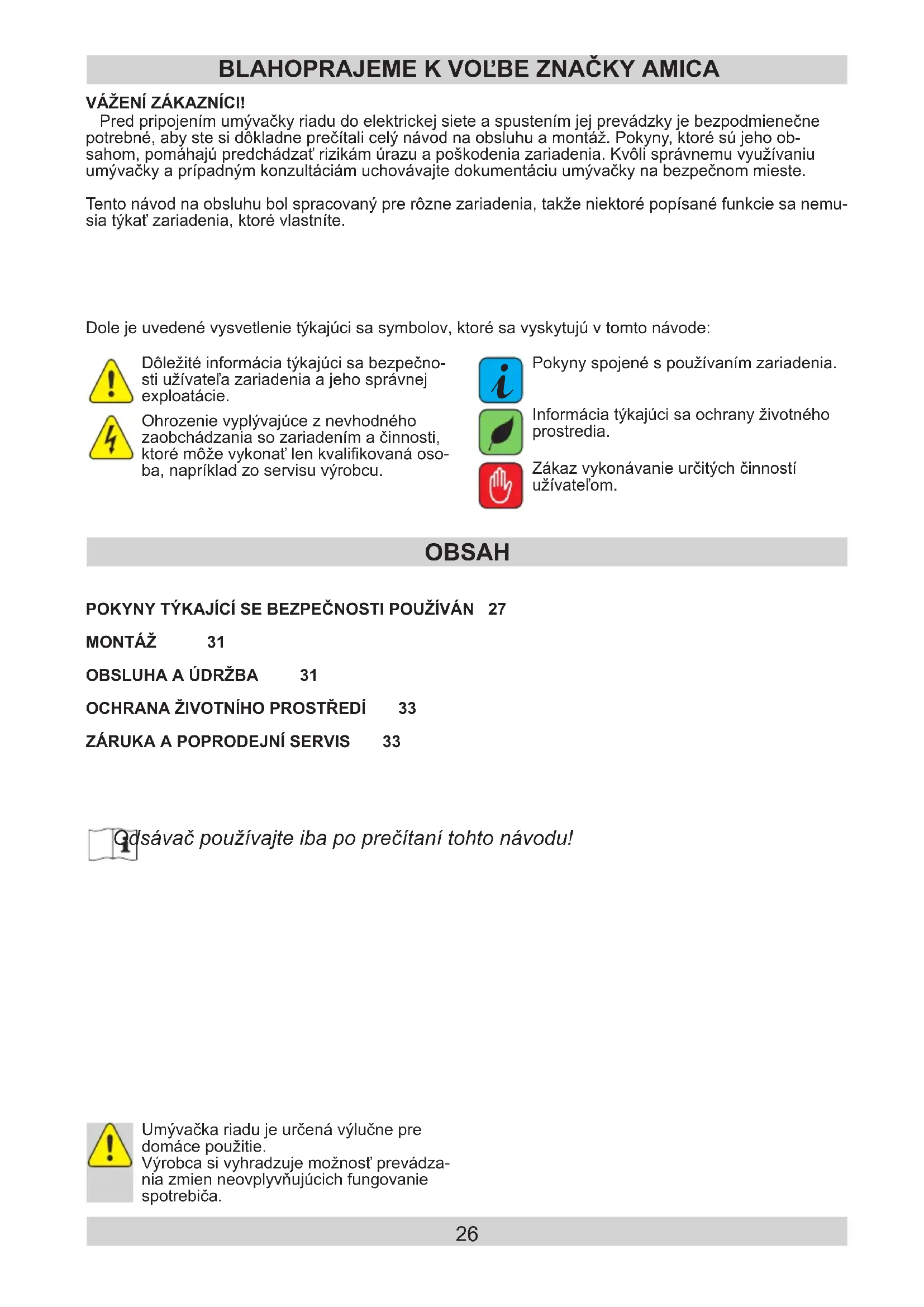 BLAHOPRAJEME K VOĽBE ZNAČKY AMICA

VÁŽENÍ ZÁKAZNÍCI!

Pred pripojením umývačky riadu do elektrickej siete a spustením jej prevádzky je bezpodmienečne potrebné, aby ste si dôkladne prečítali celý návod na obsluhu a montáž. Pokyny, ktoré sú jeho obsahom, pomáhajú predchádzať rizikám úrazu a poškodenia zariadenia. Kvôli správnemu využívaniu umývačky a prípadným konzultáciám uchovávajte dokumentáciu umývačky na bezpečnom mieste.

Tento návod na obsluhu bol spracovaný pre rôzne zariadenia, takže niektoré popísané funkcie sa nemusia týkať zariadenia, ktoré vlastníte.

Dole je uvedené vysvetlenie týkajúci sa symbolov, ktoré sa vyskytujú v tomto návode:

Dôležité informácia týkajúci sa bezpečnosti užívateľa zariadenia a jeho správnej exploatácie.

Ohrozenie vyplývajúce z nevhodného zaobchádzania so zariadením a činnosti, ktoré môže vykonať len kvalifikovaná osoba, napríklad zo servisu výrobcu.

Pokyny spojené s používaním zariadenia.

Informácia týkajúci sa ochrany životného prostredia.

Zákaz vykonávanie určitých činností užívateľom.

OBSAH

POKYNY TÝKAJÍCÍ SE BEZPEČNOSTI POUŽÍVÁN 27

MONTÁŽ 31

OBSLUHA A ÚDRŽBA 31

OCHRANA ŽIVOTNÍHO PROSTŘEDÍ 33

ZÁRUKA A POPRODEJNÍ SERVIS 33

Odsávač používajte iba po prečítaní tohto návodu!

Umývačka riadu je určená výlučne pre domáce použitie.
Výrobca si vyhradzuje možnosť prevádzania zmien neovplyvňujúcich fungovanie spotrebiča.

26